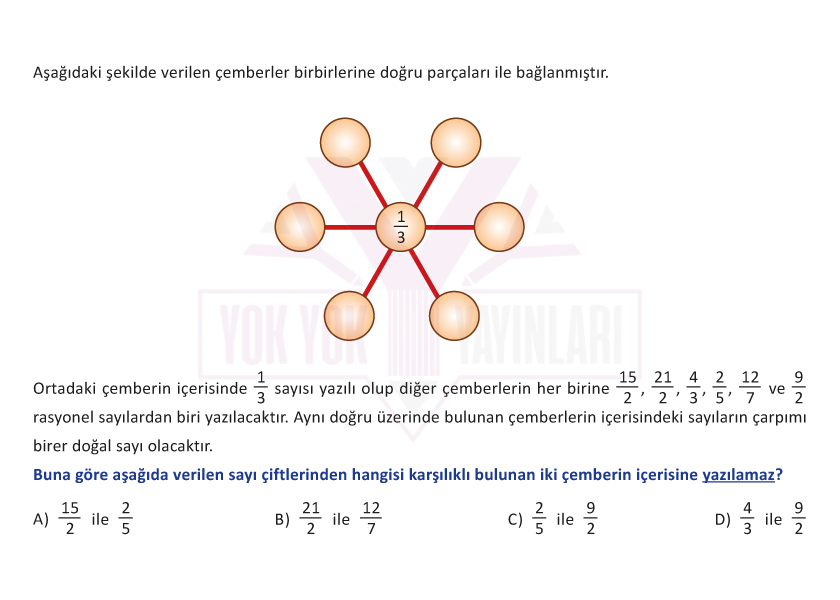 Aşağıdaki şekilde verilen çemberler birbirlerine doğru parçaları ile bağlanmıştır.

$\frac{1}{3}$

YOK YOK YAYINLARI

Ortadaki çemberin içerisinde $\frac{1}{3}$ sayısı yazılı olup diğer çemberlerin her birine $\frac{15}{2}$, $\frac{21}{2}$, $\frac{4}{3}$, $\frac{2}{5}$, $\frac{12}{7}$ ve $\frac{9}{2}$ rasyonel sayılardan biri yazılacaktır. Aynı doğru üzerinde bulunan çemberlerin içerisindeki sayıların çarpımı birer doğal sayı olacaktır.

Buna göre aşağıda verilen sayı çiftlerinden hangisi karşılıklı bulunan iki çemberin içerisine yazılamaz?

A) $\frac{15}{2}$ ile $\frac{2}{5}$

B) $\frac{21}{2}$ ile $\frac{12}{7}$

C) $\frac{2}{5}$ ile $\frac{9}{2}$

D) $\frac{4}{3}$ ile $\frac{9}{2}$